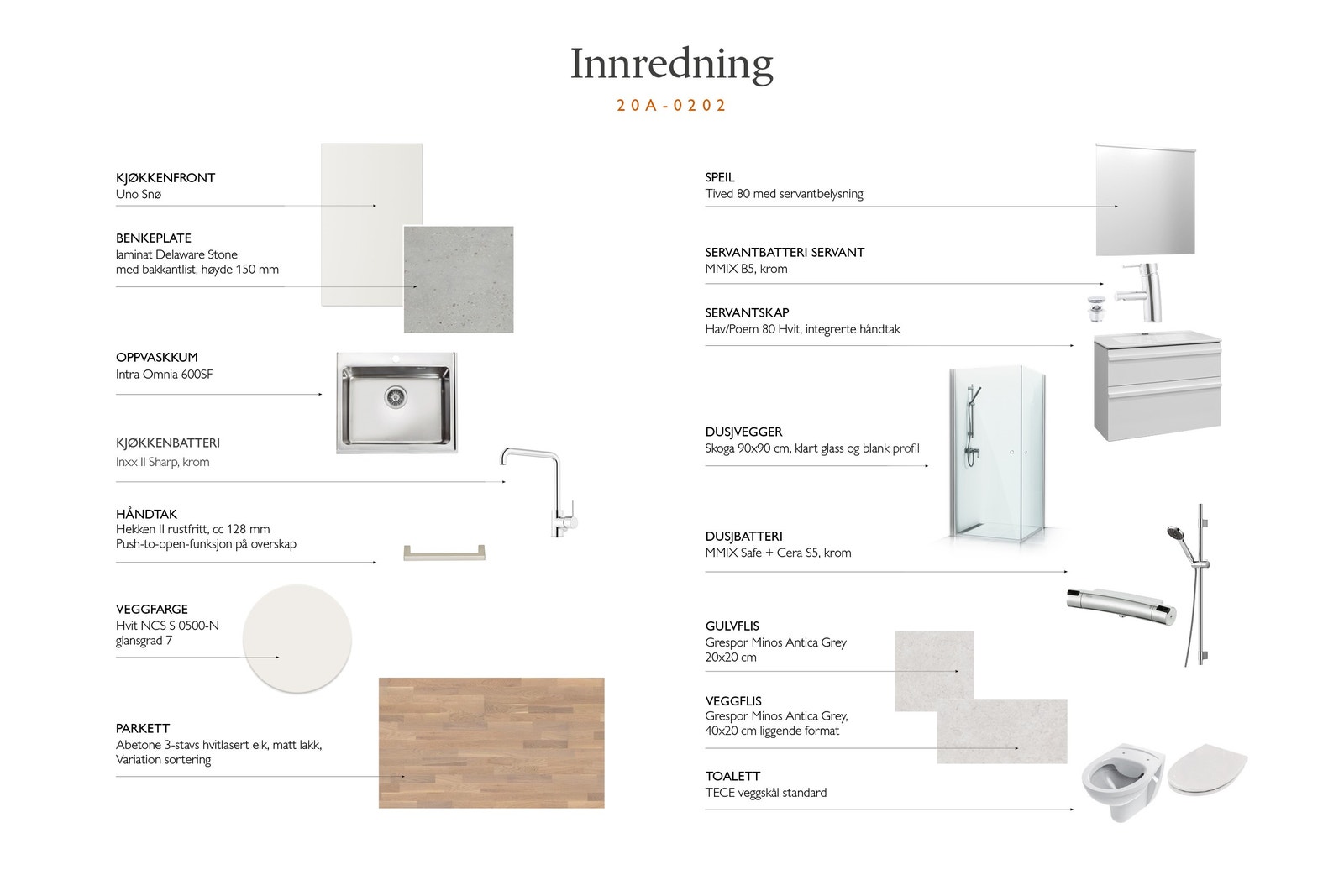 Innredning

20A-0202

KJØKKENFRONT
Uno Snø

BENKEPLATE
laminat Delaware Stone
med bakkantlist, høyde 150 mm

OPPVASKKUM
Intra Omnia 600SF

KJØKKENBATTERI
Inxx II Sharp, krom

HÅNDTAK
Hekken II rustfritt, cc 128 mm
Push-to-open-funksjon på overskap

VEGGFARGE
Hvit NCS S 0500-N
glansgrad 7

PARKETT
Abetone 3-stavs hvitlasert eik, matt lakk,
Variation sortering

SPEIL
Tived 80 med servantbelysning

SERVANTBATTERI SERVANT
MMIX B5, krom

SERVANTSKAP
Hav/Poem 80 Hvit, integrerte håndtak

DUSJVEGGER
Skoga 90x90 cm, klart glass og blank profil

DUSJBATTERI
MMIX Safe + Cera S5, krom

GULVFLIS
Grespor Minos Antica Grey
20x20 cm

VEGGFLIS
Grespor Minos Antica Grey,
40x20 cm liggende format

TOALETT
TECE veggskål standard